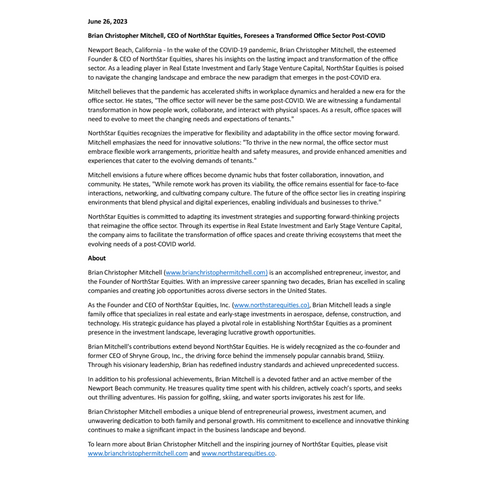 June 26, 2023

Brian Christopher Mitchell, CEO of NorthStar Equities, Foresees a Transformed Office Sector Post-COVID

Newport Beach, California - In the wake of the COVID-19 pandemic, Brian Christopher Mitchell, the esteemed Founder & CEO of NorthStar Equities, shares his insights on the lasting impact and transformation of the office sector. As a leading player in Real Estate Investment and Early Stage Venture Capital, NorthStar Equities is poised to navigate the changing landscape and embrace the new paradigm that emerges in the post-COVID era.

Mitchell believes that the pandemic has accelerated shifts in workplace dynamics and heralded a new era for the office sector. He states, "The office sector will never be the same post-COVID. We are witnessing a fundamental transformation in how people work, collaborate, and interact with physical spaces. As a result, office spaces will need to evolve to meet the changing needs and expectations of tenants."

NorthStar Equities recognizes the imperative for flexibility and adaptability in the office sector moving forward. Mitchell emphasizes the need for innovative solutions: "To thrive in the new normal, the office sector must embrace flexible work arrangements, prioritize health and safety measures, and provide enhanced amenities and experiences that cater to the evolving demands of tenants."

Mitchell envisions a future where offices become dynamic hubs that foster collaboration, innovation, and community. He states, "While remote work has proven its viability, the office remains essential for face-to-face interactions, networking, and cultivating company culture. The future of the office sector lies in creating inspiring environments that blend physical and digital experiences, enabling individuals and businesses to thrive."

NorthStar Equities is committed to adapting its investment strategies and supporting forward-thinking projects that reimagine the office sector. Through its expertise in Real Estate Investment and Early Stage Venture Capital, the company aims to facilitate the transformation of office spaces and create thriving ecosystems that meet the evolving needs of a post-COVID world.

About

Brian Christopher Mitchell (www.brianchristophermitchell.com) is an accomplished entrepreneur, investor, and the Founder of NorthStar Equities. With an impressive career spanning two decades, Brian has excelled in scaling companies and creating job opportunities across diverse sectors in the United States.

As the Founder and CEO of NorthStar Equities, Inc. (www.northstarequities.co), Brian Mitchell leads a single family office that specializes in real estate and early-stage investments in aerospace, defense, construction, and technology. His strategic guidance has played a pivotal role in establishing NorthStar Equities as a prominent presence in the investment landscape, leveraging lucrative growth opportunities.

Brian Mitchell's contributions extend beyond NorthStar Equities. He is widely recognized as the co-founder and former CEO of Shryne Group, Inc., the driving force behind the immensely popular cannabis brand, Stiiizy. Through his visionary leadership, Brian has redefined industry standards and achieved unprecedented success.

In addition to his professional achievements, Brian Mitchell is a devoted father and an active member of the Newport Beach community. He treasures quality time spent with his children, actively coach's sports, and seeks out thrilling adventures. His passion for golfing, skiing, and water sports invigorates his zest for life.

Brian Christopher Mitchell embodies a unique blend of entrepreneurial prowess, investment acumen, and unwavering dedication to both family and personal growth. His commitment to excellence and innovative thinking continues to make a significant impact in the business landscape and beyond.

To learn more about Brian Christopher Mitchell and the inspiring journey of NorthStar Equities, please visit www.brianchristophermitchell.com and www.northstarequities.co.